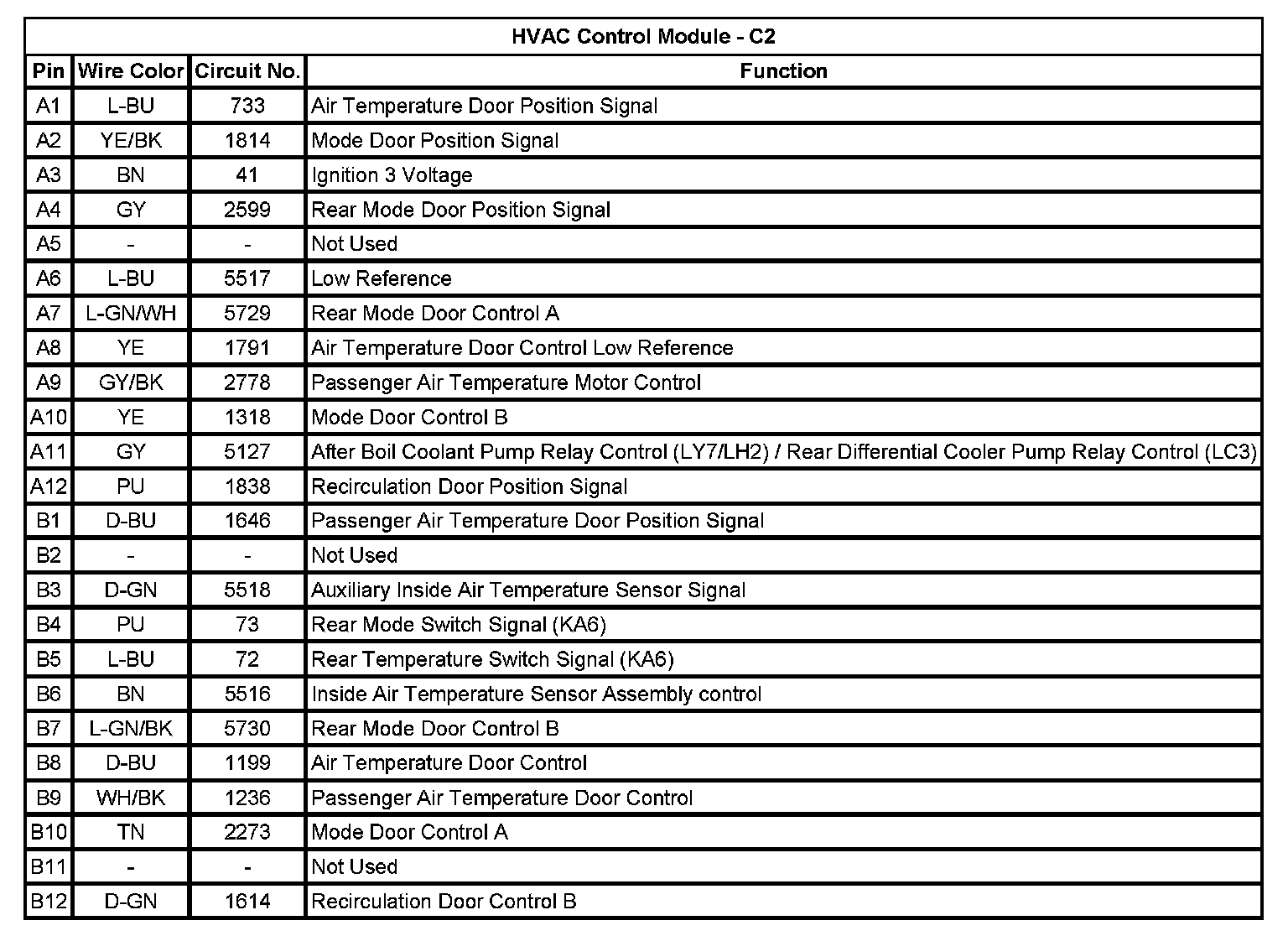 HVAC Control Module - C2

| Pin | Wire Color | Circuit No. | Function |
|---|---|---|---|
| A1 | L-BU | 733 | Air Temperature Door Position Signal |
| A2 | YE/BK | 1814 | Mode Door Position Signal |
| A3 | BN | 41 | Ignition 3 Voltage |
| A4 | GY | 2599 | Rear Mode Door Position Signal |
| A5 | - | - | Not Used |
| A6 | L-BU | 5517 | Low Reference |
| A7 | L-GN/WH | 5729 | Rear Mode Door Control A |
| A8 | YE | 1791 | Air Temperature Door Control Low Reference |
| A9 | GY/BK | 2778 | Passenger Air Temperature Motor Control |
| A10 | YE | 1318 | Mode Door Control B |
| A11 | GY | 5127 | After Boil Coolant Pump Relay Control (LY7/LH2) / Rear Differential Cooler Pump Relay Control (LC3) |
| A12 | PU | 1838 | Recirculation Door Position Signal |
| B1 | D-BU | 1646 | Passenger Air Temperature Door Position Signal |
| B2 | - | - | Not Used |
| B3 | D-GN | 5518 | Auxiliary Inside Air Temperature Sensor Signal |
| B4 | PU | 73 | Rear Mode Switch Signal (KA6) |
| B5 | L-BU | 72 | Rear Temperature Switch Signal (KA6) |
| B6 | BN | 5516 | Inside Air Temperature Sensor Assembly control |
| B7 | L-GN/BK | 5730 | Rear Mode Door Control B |
| B8 | D-BU | 1199 | Air Temperature Door Control |
| B9 | WH/BK | 1236 | Passenger Air Temperature Door Control |
| B10 | TN | 2273 | Mode Door Control A |
| B11 | - | - | Not Used |
| B12 | D-GN | 1614 | Recirculation Door Control B |